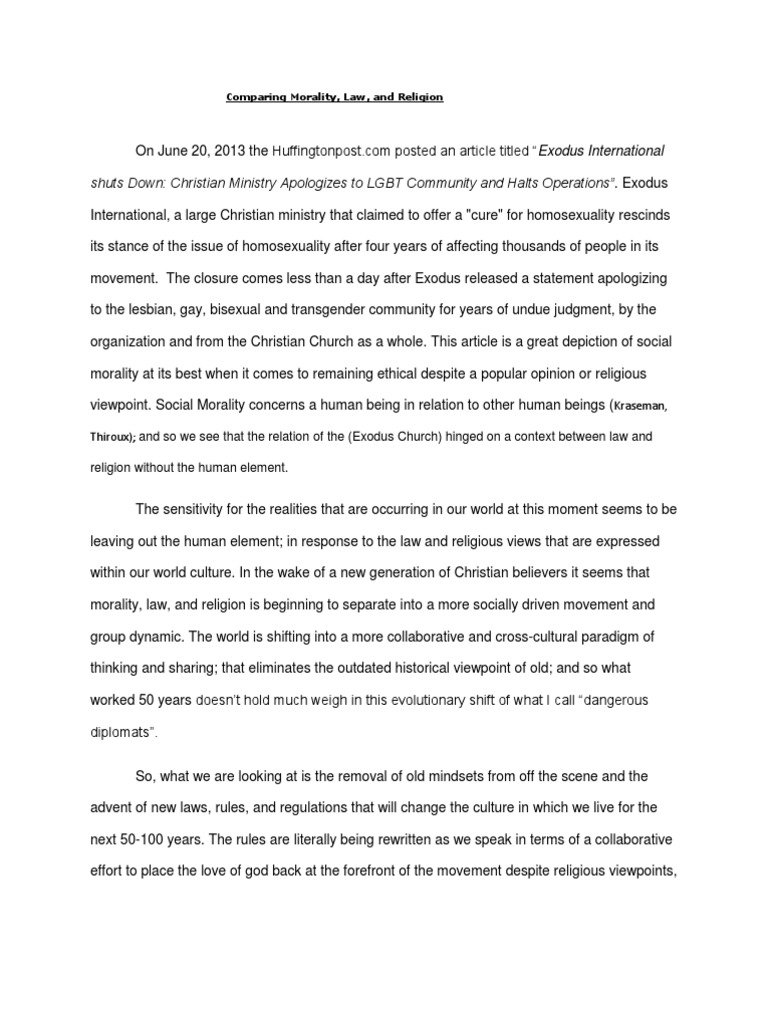 Comparing Morality, Law, and Religion

On June 20, 2013 the Huffingtonpost.com posted an article titled "Exodus International shuts Down: Christian Ministry Apologizes to LGBT Community and Halts Operations". Exodus International, a large Christian ministry that claimed to offer a "cure" for homosexuality rescinds its stance of the issue of homosexuality after four years of affecting thousands of people in its movement. The closure comes less than a day after Exodus released a statement apologizing to the lesbian, gay, bisexual and transgender community for years of undue judgment, by the organization and from the Christian Church as a whole. This article is a great depiction of social morality at its best when it comes to remaining ethical despite a popular opinion or religious viewpoint. Social Morality concerns a human being in relation to other human beings (Kraseman, Thiroux); and so we see that the relation of the (Exodus Church) hinged on a context between law and religion without the human element.

The sensitivity for the realities that are occurring in our world at this moment seems to be leaving out the human element; in response to the law and religious views that are expressed within our world culture. In the wake of a new generation of Christian believers it seems that morality, law, and religion is beginning to separate into a more socially driven movement and group dynamic. The world is shifting into a more collaborative and cross-cultural paradigm of thinking and sharing; that eliminates the outdated historical viewpoint of old; and so what worked 50 years doesn't hold much weigh in this evolutionary shift of what I call "dangerous diplomats".

So, what we are looking at is the removal of old mindsets from off the scene and the advent of new laws, rules, and regulations that will change the culture in which we live for the next 50-100 years. The rules are literally being rewritten as we speak in terms of a collaborative effort to place the love of god back at the forefront of the movement despite religious viewpoints,